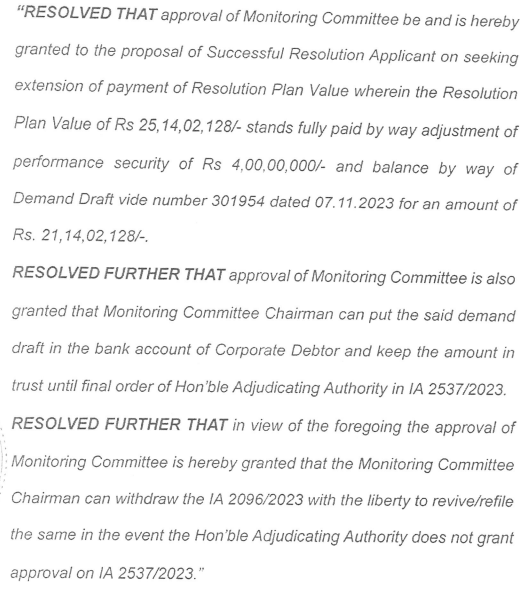 "RESOLVED THAT approval of Monitoring Committee be and is hereby granted to the proposal of Successful Resolution Applicant on seeking extension of payment of Resolution Plan Value wherein the Resolution Plan Value of Rs 25,14,02,128/- stands fully paid by way adjustment of performance security of Rs 4,00,00,000/- and balance by way of Demand Draft vide number 301954 dated 07.11.2023 for an amount of Rs. 21,14,02,128/-.

RESOLVED FURTHER THAT approval of Monitoring Committee is also granted that Monitoring Committee Chairman can put the said demand draft in the bank account of Corporate Debtor and keep the amount in trust until final order of Hon'ble Adjudicating Authority in IA 2537/2023.

RESOLVED FURTHER THAT in view of the foregoing the approval of Monitoring Committee is hereby granted that the Monitoring Committee Chairman can withdraw the IA 2096/2023 with the liberty to revive/refile the same in the event the Hon'ble Adjudicating Authority does not grant approval on IA 2537/2023."